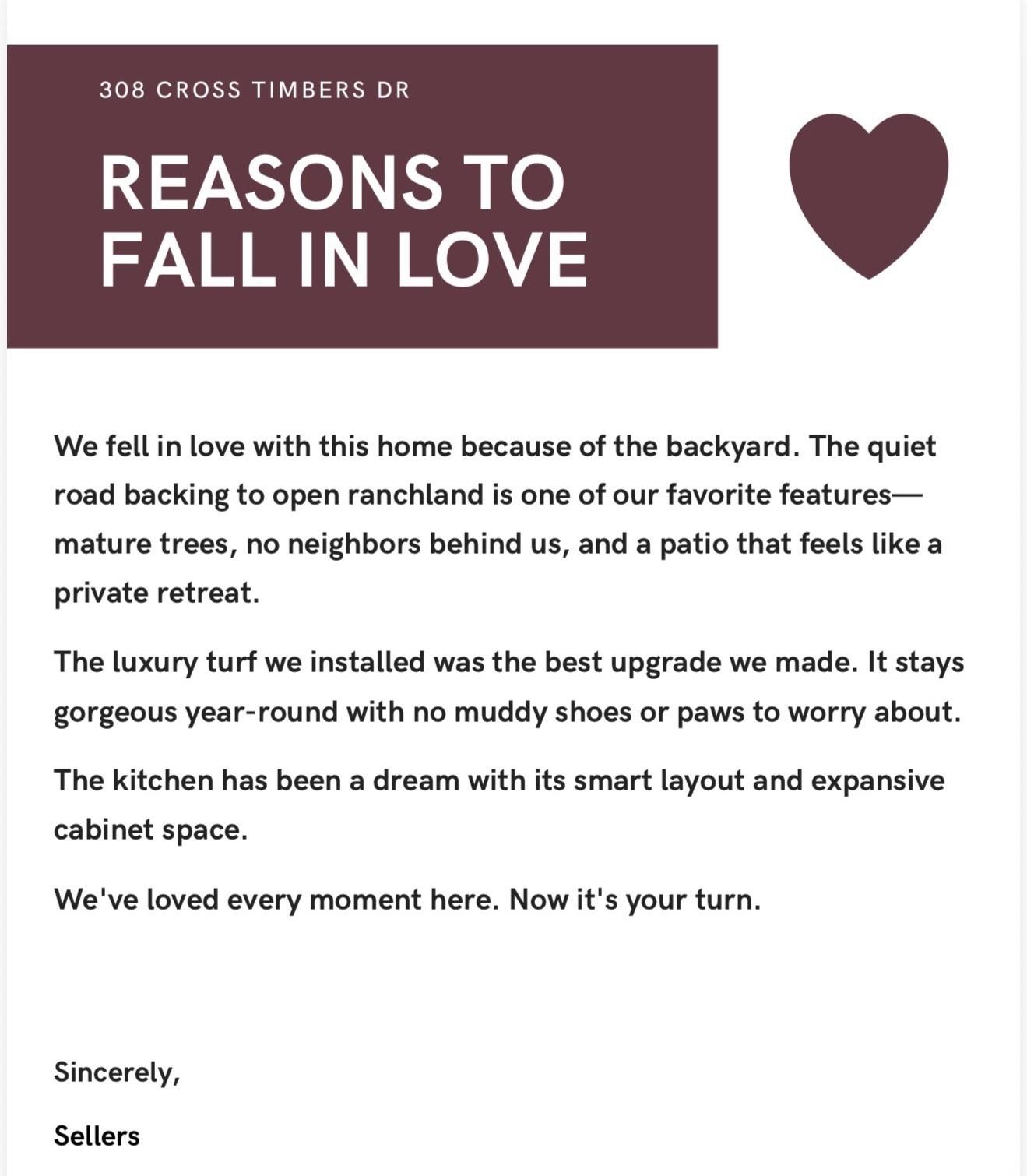 308 CROSS TIMBERS DR

REASONS TO FALL IN LOVE

We fell in love with this home because of the backyard. The quiet road backing to open ranchland is one of our favorite features—mature trees, no neighbors behind us, and a patio that feels like a private retreat.

The luxury turf we installed was the best upgrade we made. It stays gorgeous year-round with no muddy shoes or paws to worry about.

The kitchen has been a dream with its smart layout and expansive cabinet space.

We've loved every moment here. Now it's your turn.

Sincerely,

Sellers